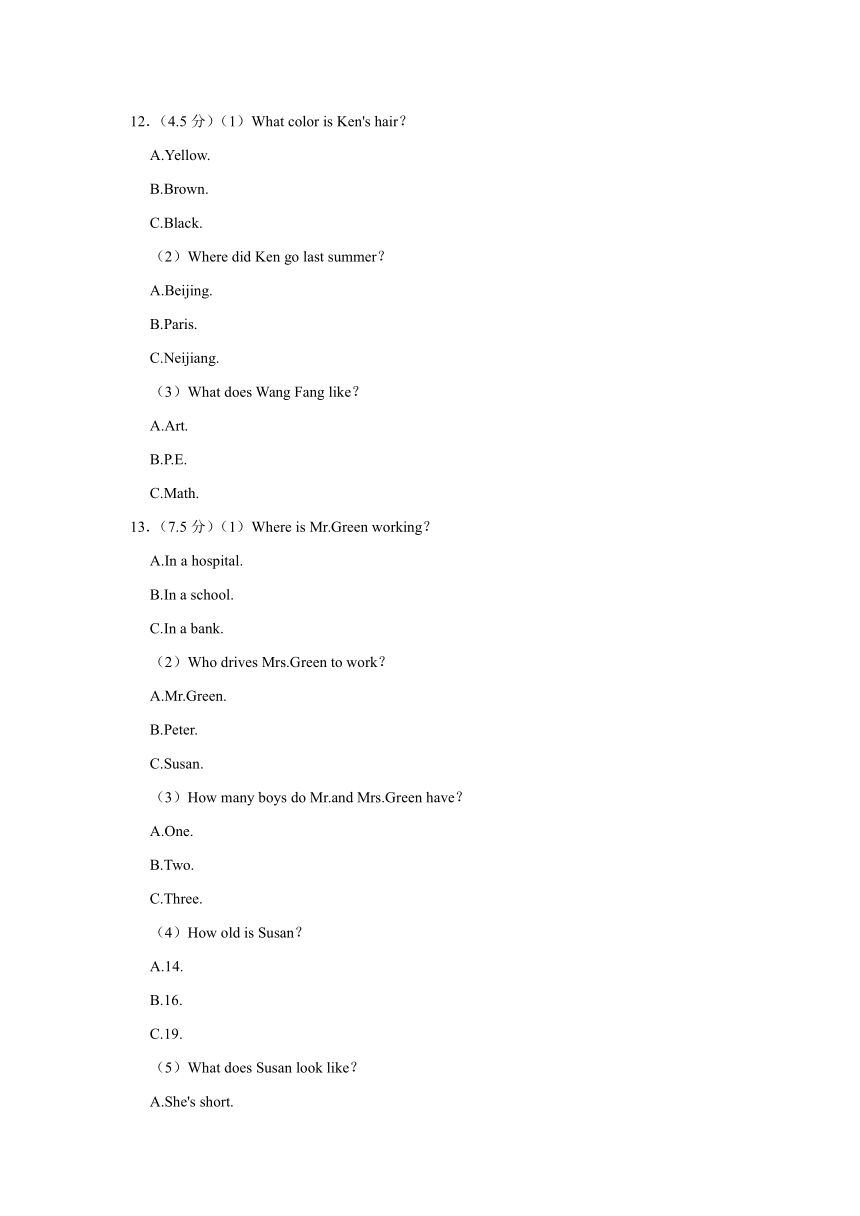 12．（4.5 分）（1）What color is Ken's hair？

A.Yellow.

B.Brown.

C.Black.

（2）Where did Ken go last summer？

A.Beijing.

B.Paris.

C.Neijiang.

（3）What does Wang Fang like？

A.Art.

B.P.E.

C.Math.

13．（7.5 分）（1）Where is Mr.Green working？

A.In a hospital.

B.In a school.

C.In a bank.

（2）Who drives Mrs.Green to work？

A.Mr.Green.

B.Peter.

C.Susan.

（3）How many boys do Mr.and Mrs.Green have？

A.One.

B.Two.

C.Three.

（4）How old is Susan？

A.14.

B.16.

C.19.

（5）What does Susan look like？

A.She's short.